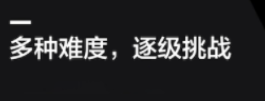 多种难度，逐级挑战